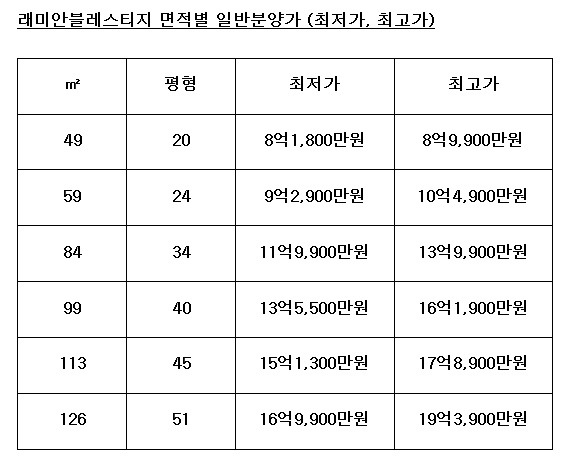 래미안블레스티지 면적별 일반분양가 (최저가, 최고가)

| ㎡ | 평형 | 최저가 | 최고가 |
|---|---|---|---|
| 49 | 20 | 8억1,800만원 | 8억9,900만원 |
| 59 | 24 | 9억2,900만원 | 10억4,900만원 |
| 84 | 34 | 11억9,900만원 | 13억9,900만원 |
| 99 | 40 | 13억5,500만원 | 16억1,900만원 |
| 113 | 45 | 15억1,300만원 | 17억8,900만원 |
| 126 | 51 | 16억9,900만원 | 19억3,900만원 |